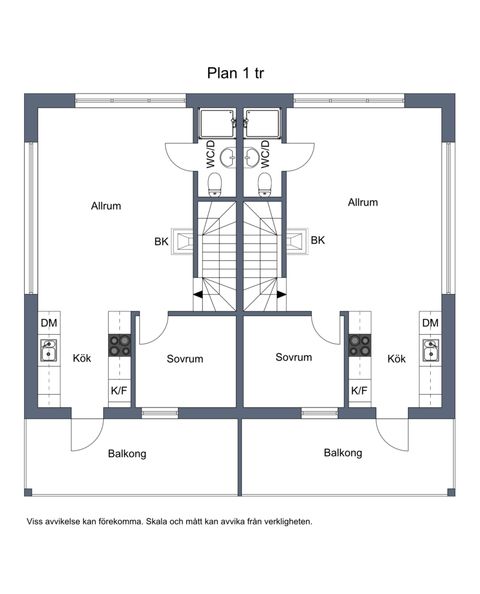 Plan 1 tr

WC/D

WC/D

Allrum

Allrum

BK

BK

DM

DM

Kök

Sovrum

Sovrum

Kök

K/F

K/F

Balkong

Balkong

Viss avvikelse kan förekomma. Skala och mått kan avvika från verkligheten.